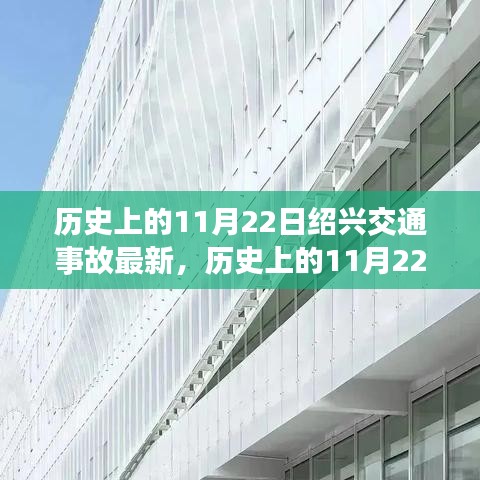 历史上的11月22日绍兴交通事故最新，历史上的11月22